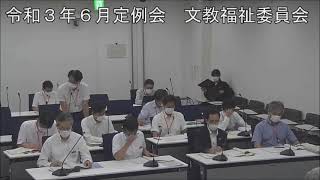 令和３年６月定例会　文教福祉委員会